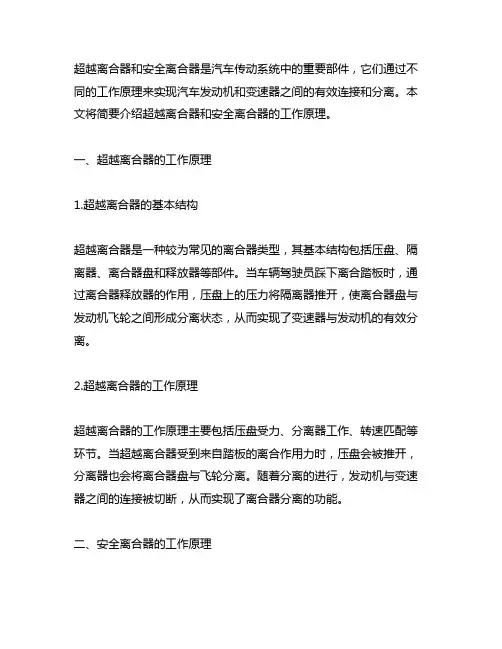 超越离合器和安全离合器是汽车传动系统中的重要部件，它们通过不同的工作原理来实现汽车发动机和变速器之间的有效连接和分离。本文将简要介绍超越离合器和安全离合器的工作原理。

一、超越离合器的工作原理

1.超越离合器的基本结构

超越离合器是一种较为常见的离合器类型，其基本结构包括压盘、隔离器、离合器盘和释放器等部件。当车辆驾驶员踩下离合踏板时，通过离合器释放器的作用，压盘上的压力将隔离器推开，使离合器盘与发动机飞轮之间形成分离状态，从而实现了变速器与发动机的有效分离。

2.超越离合器的工作原理

超越离合器的工作原理主要包括压盘受力、分离器工作、转速匹配等环节。当超越离合器受到来自踏板的离合作用力时，压盘会被推开，分离器也会将离合器盘与飞轮分离。随着分离的进行，发动机与变速器之间的连接被切断，从而实现了离合器分离的功能。

二、安全离合器的工作原理